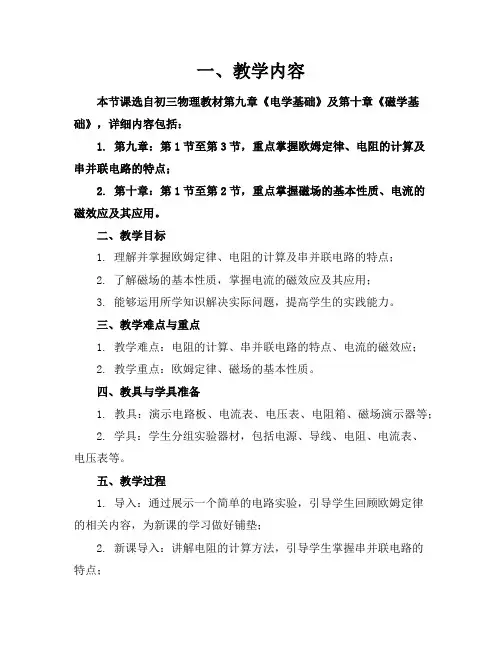 一、教学内容

本节课选自初三物理教材第九章《电学基础》及第十章《磁学基础》，详细内容包括：

1. 第九章：第 1 节至第 3 节，重点掌握欧姆定律、电阻的计算及串并联电路的特点；

2. 第十章：第 1 节至第 2 节，重点掌握磁场的基本性质、电流的磁效应及其应用。

二、教学目标

1. 理解并掌握欧姆定律、电阻的计算及串并联电路的特点；

2. 了解磁场的基本性质，掌握电流的磁效应及其应用；

3. 能够运用所学知识解决实际问题，提高学生的实践能力。

三、教学难点与重点

1. 教学难点：电阻的计算、串并联电路的特点、电流的磁效应；

2. 教学重点：欧姆定律、磁场的基本性质。

四、教具与学具准备

1. 教具：演示电路板、电流表、电压表、电阻箱、磁场演示器等；

2. 学具：学生分组实验器材，包括电源、导线、电阻、电流表、电压表等。

五、教学过程

1. 导入：通过展示一个简单的电路实验，引导学生回顾欧姆定律的相关内容，为新课的学习做好铺垫；

2. 新课导入：讲解电阻的计算方法，引导学生掌握串并联电路的特点；